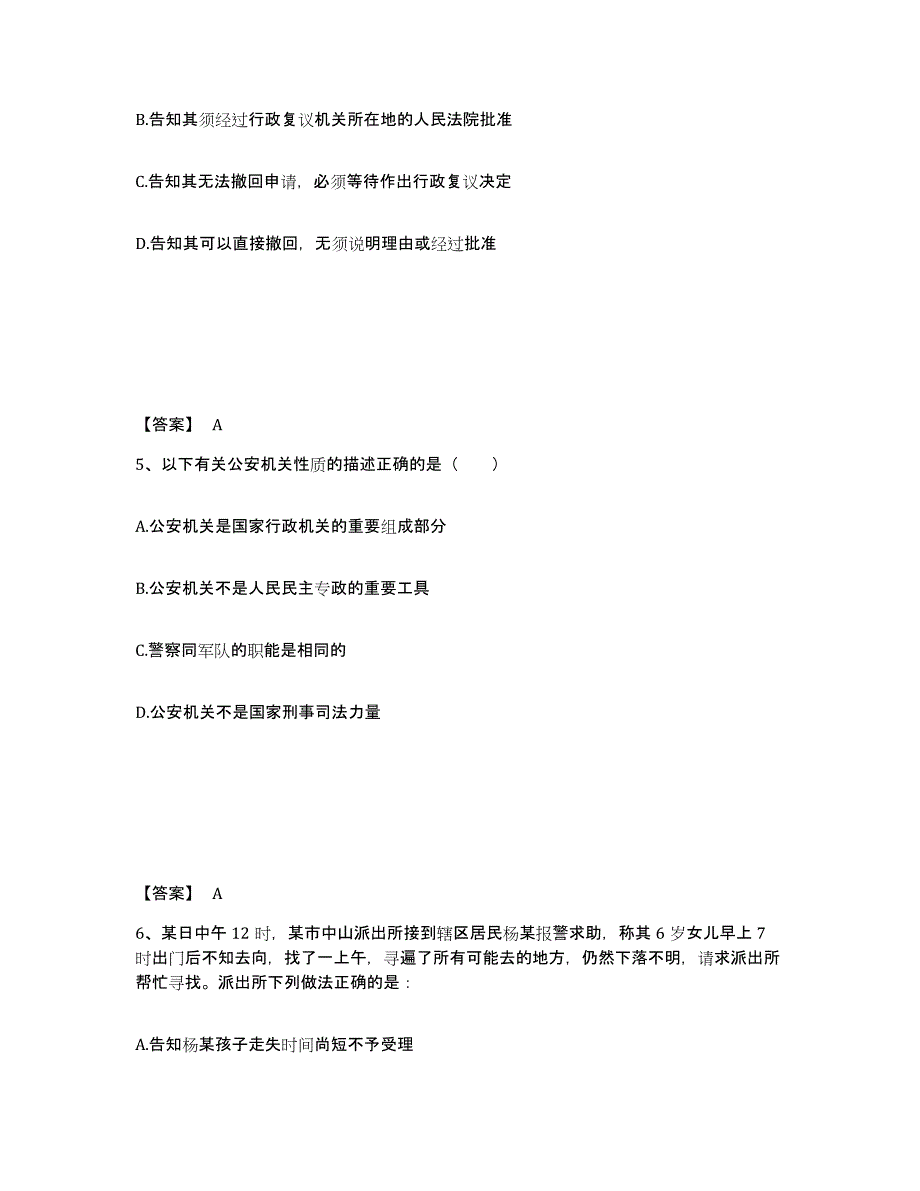 B.告知其须经过行政复议机关所在地的人民法院批准

C.告知其无法撤回申请，必须等待作出行政复议决定

D.告知其可以直接撤回，无须说明理由或经过批准

【答案】 A

5、以下有关公安机关性质的描述正确的是（ ）

A.公安机关是国家行政机关的重要组成部分

B.公安机关不是人民民主专政的重要工具

C.警察同军队的职能是相同的

D.公安机关不是国家刑事司法力量

【答案】 A

6、某日中午 12 时，某市中山派出所接到辖区居民杨某报警求助，称其 6 岁女儿早上 7 时出门后不知去向，找了一上午，寻遍了所有可能去的地方，仍然下落不明，请求派出所帮忙寻找。派出所下列做法正确的是：

A.告知杨某孩子走失时间尚短不予受理